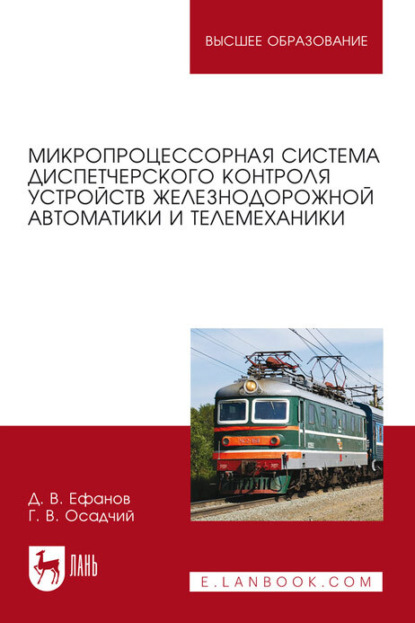 ВЫСШЕЕ ОБРАЗОВАНИЕ

МИКРОПРОЦЕССОРНАЯ СИСТЕМА ДИСПЕТЧЕРСКОГО КОНТРОЛЯ УСТРОЙСТВ ЖЕЛЕЗНОДОРОЖНОЙ АВТОМАТИКИ И ТЕЛЕМЕХАНИКИ

Д. В. Ефанов
Г. В. Осадчий

ЛАНЬ

E.LANBOOK.COM